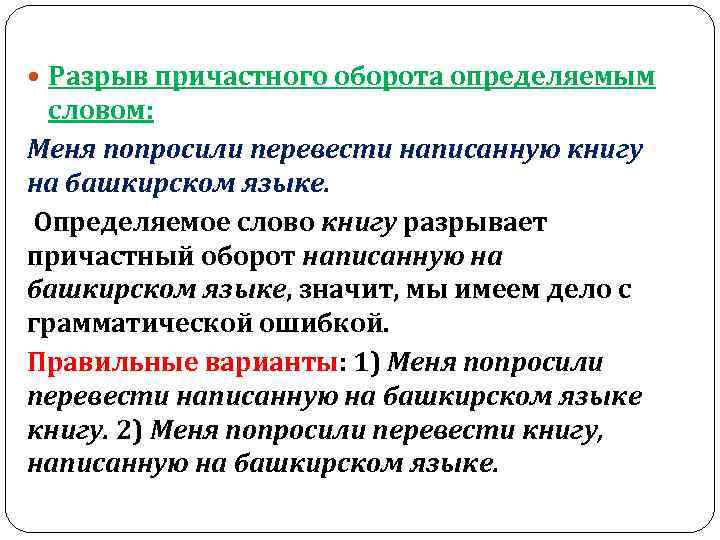 Разрыв причастного оборота определяемым словом:

Меня попросили перевести написанную книгу на башкирском языке.

Определяемое слово книгу разрывает причастный оборот написанную на башкирском языке, значит, мы имеем дело с грамматической ошибкой.

Правильные варианты: 1) Меня попросили перевести написанную на башкирском языке книгу. 2) Меня попросили перевести книгу, написанную на башкирском языке.